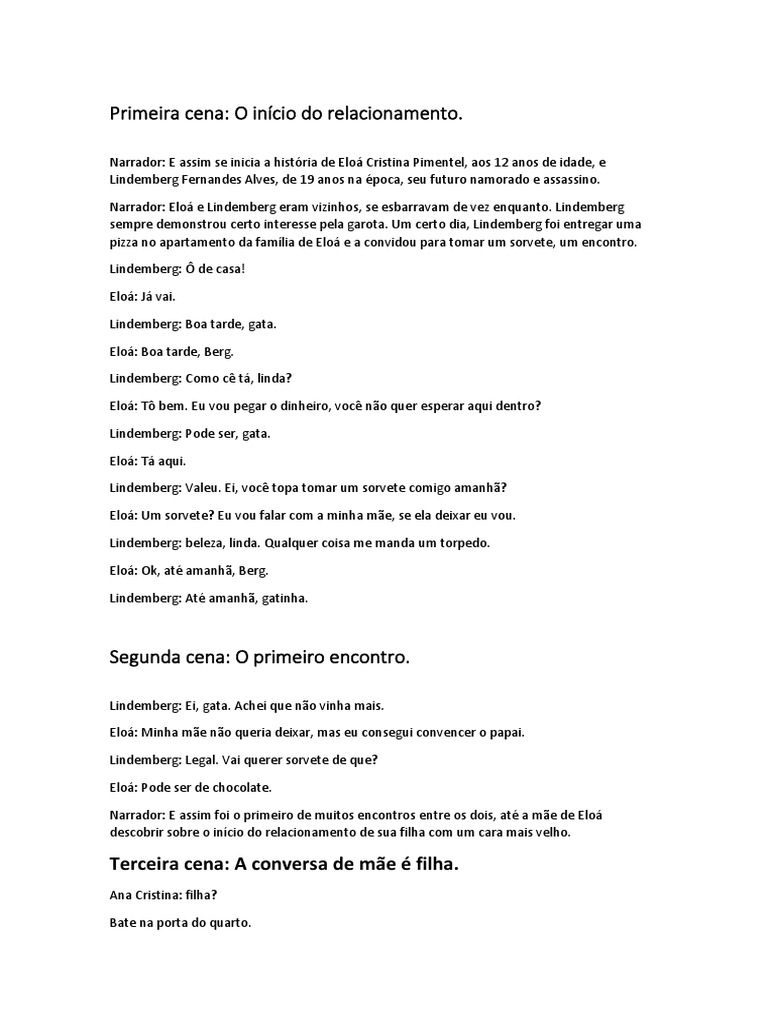 Primeira cena: O início do relacionamento.

Narrador: E assim se inicia a história de Eloá Cristina Pimentel, aos 12 anos de idade, e Lindemberg Fernandes Alves, de 19 anos na época, seu futuro namorado e assassino.

Narrador: Eloá e Lindemberg eram vizinhos, se esbarravam de vez enquanto. Lindemberg sempre demonstrou certo interesse pela garota. Um certo dia, Lindemberg foi entregar uma pizza no apartamento da família de Eloá e a convidou para tomar um sorvete, um encontro.

Lindemberg: Ô de casa!

Eloá: Já vai.

Lindemberg: Boa tarde, gata.

Eloá: Boa tarde, Berg.

Lindemberg: Como cê tá, linda?

Eloá: Tô bem. Eu vou pegar o dinheiro, você não quer esperar aqui dentro?

Lindemberg: Pode ser, gata.

Eloá: Tá aqui.

Lindemberg: Valeu. Ei, você topa tomar um sorvete comigo amanhã?

Eloá: Um sorvete? Eu vou falar com a minha mãe, se ela deixar eu vou.

Lindemberg: beleza, linda. Qualquer coisa me manda um torpedo.

Eloá: Ok, até amanhã, Berg.

Lindemberg: Até amanhã, gatinha.

Segunda cena: O primeiro encontro.

Lindemberg: Ei, gata. Achei que não vinha mais.

Eloá: Minha mãe não queria deixar, mas eu consegui convencer o papai.

Lindemberg: Legal. Vai querer sorvete de que?

Eloá: Pode ser de chocolate.

Narrador: E assim foi o primeiro de muitos encontros entre os dois, até a mãe de Eloá descobrir sobre o início do relacionamento de sua filha com um cara mais velho.

Terceira cena: A conversa de mãe é filha.

Ana Cristina: filha?

Bate na porta do quarto.